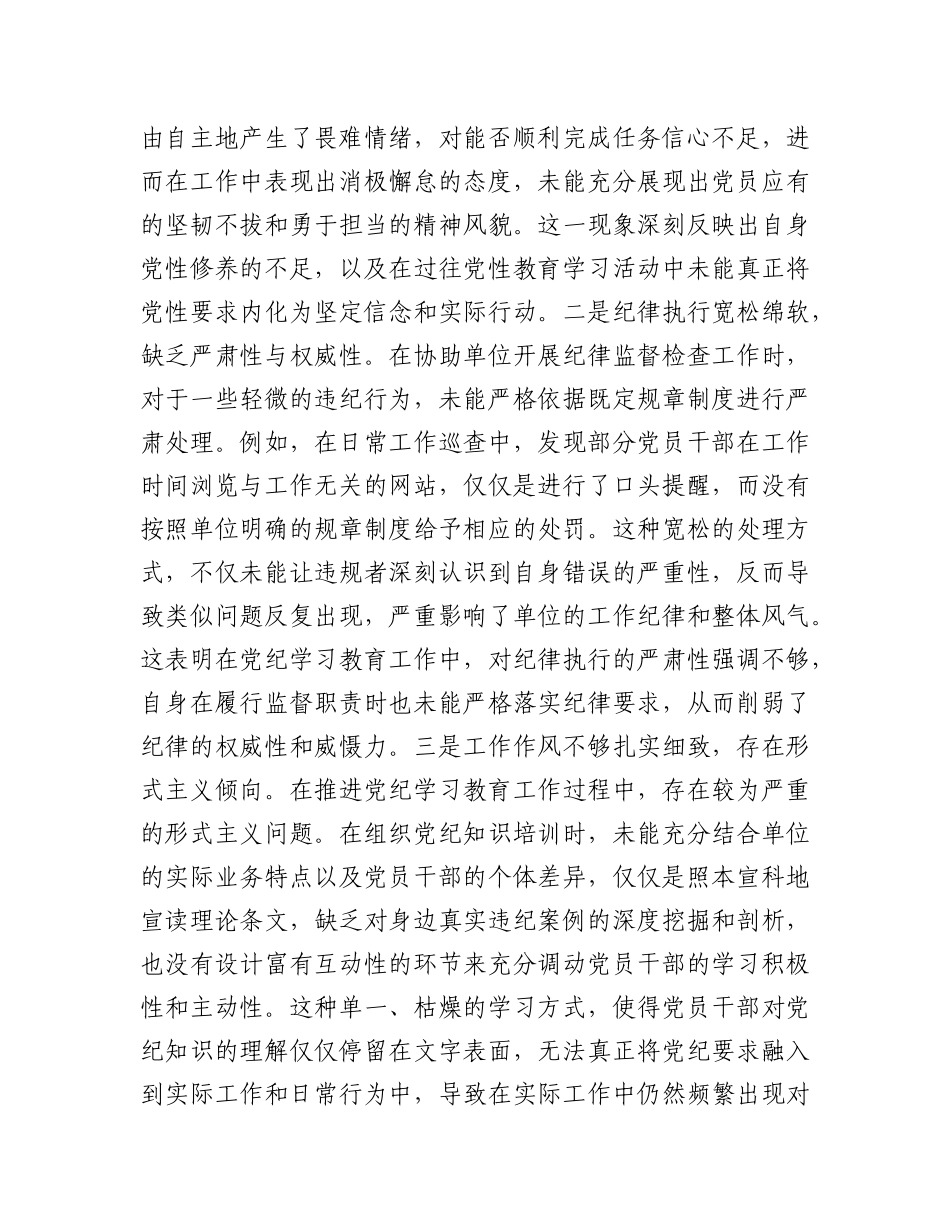 由自主地产生了畏难情绪，对能否顺利完成任务信心不足，进而在工作中表现出消极懈怠的态度，未能充分展现出党员应有的坚韧不拔和勇于担当的精神风貌。这一现象深刻反映出自身党性修养的不足，以及在过往党性教育学习活动中未能真正将党性要求内化为坚定信念和实际行动。二是纪律执行宽松绵软，缺乏严肃性与权威性。在协助单位开展纪律监督检查工作时，对于一些轻微的违纪行为，未能严格依据既定规章制度进行严肃处理。例如，在日常工作巡查中，发现部分党员干部在工作时间浏览与工作无关的网站，仅仅是进行了口头提醒，而没有按照单位明确的规章制度给予相应的处罚。这种宽松的处理方式，不仅未能让违规者深刻认识到自身错误的严重性，反而导致类似问题反复出现，严重影响了单位的工作纪律和整体风气。这表明在党纪学习教育工作中，对纪律执行的严肃性强调不够，自身在履行监督职责时也未能严格落实纪律要求，从而削弱了纪律的权威性和威慑力。三是工作作风不够扎实细致，存在形式主义倾向。在推进党纪学习教育工作过程中，存在较为严重的形式主义问题。在组织党纪知识培训时，未能充分结合单位的实际业务特点以及党员干部的个体差异，仅仅是照本宣科地宣读理论条文，缺乏对身边真实违纪案例的深度挖掘和剖析，也没有设计富有互动性的环节来充分调动党员干部的学习积极性和主动性。这种单一、枯燥的学习方式，使得党员干部对党纪知识的理解仅仅停留在文字表面，无法真正将党纪要求融入到实际工作和日常行为中，导致在实际工作中仍然频繁出现对